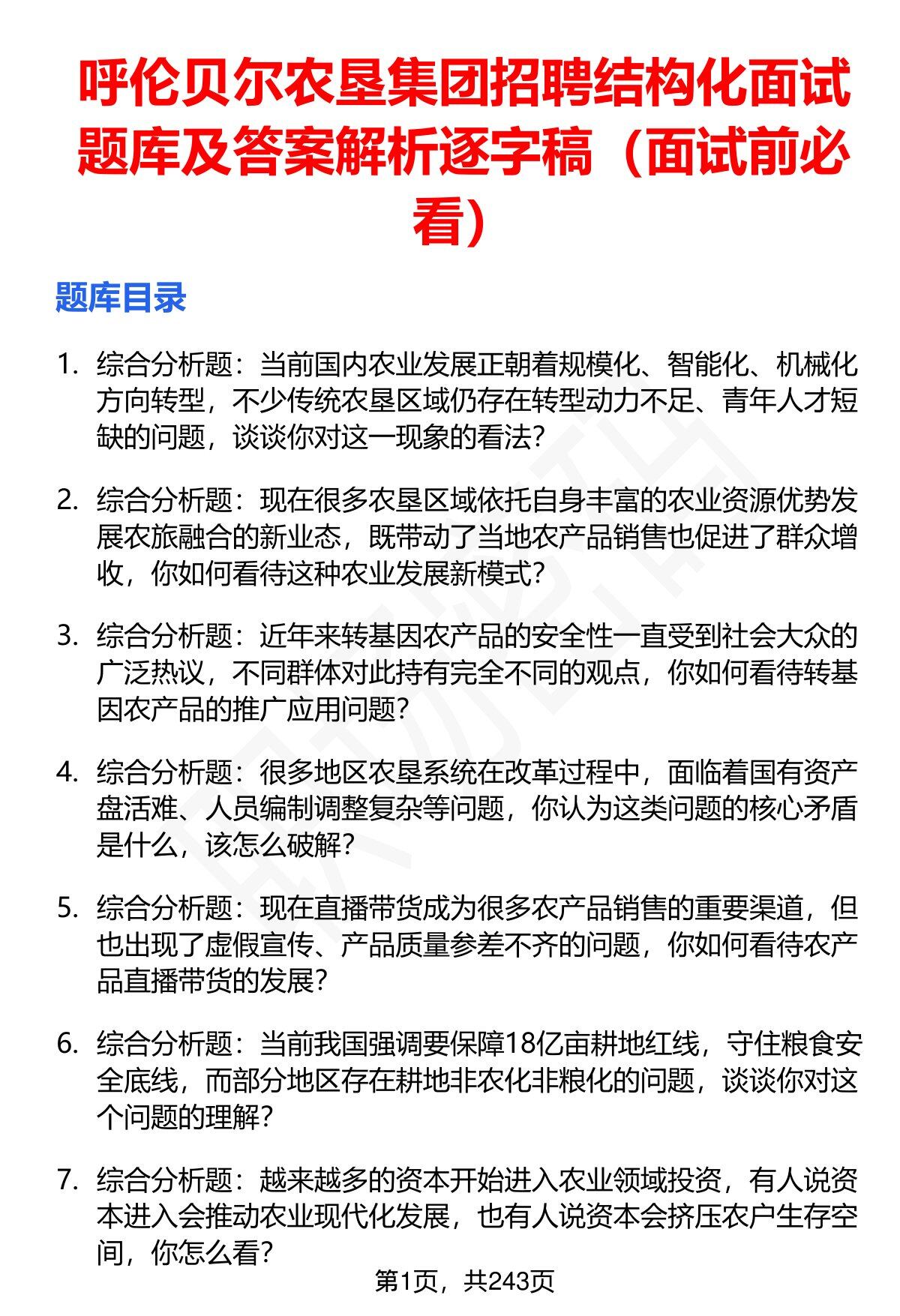 呼伦贝尔农垦集团招聘结构化面试题库及答案解析逐字稿（面试前必看）

题库目录

1. 综合分析题：当前国内农业发展正朝着规模化、智能化、机械化方向转型，不少传统农垦区域仍存在转型动力不足、青年人才短缺的问题，谈谈你对这一现象的看法？

2. 综合分析题：现在很多农垦区域依托自身丰富的农业资源优势发展农旅融合的新业态，既带动了当地农产品销售也促进了群众增收，你如何看待这种农业发展新模式？

3. 综合分析题：近年来转基因农产品的安全性一直受到社会大众的广泛热议，不同群体对此持有完全不同的观点，你如何看待转基因农产品的推广应用问题？

4. 综合分析题：很多地区农垦系统在改革过程中，面临着国有资产盘活难、人员编制调整复杂等问题，你认为这类问题的核心矛盾是什么，该怎么破解？

5. 综合分析题：现在直播带货成为很多农产品销售的重要渠道，但也出现了虚假宣传、产品质量参差不齐的问题，你如何看待农产品直播带货的发展？

6. 综合分析题：当前我国强调要保障18亿亩耕地红线，守住粮食安全底线，而部分地区存在耕地非农化非粮化的问题，谈谈你对这个问题的理解？

7. 综合分析题：越来越多的资本开始进入农业领域投资，有人说资本进入会推动农业现代化发展，也有人说资本会挤压农户生存空间，你怎么看？

第1页，共243页